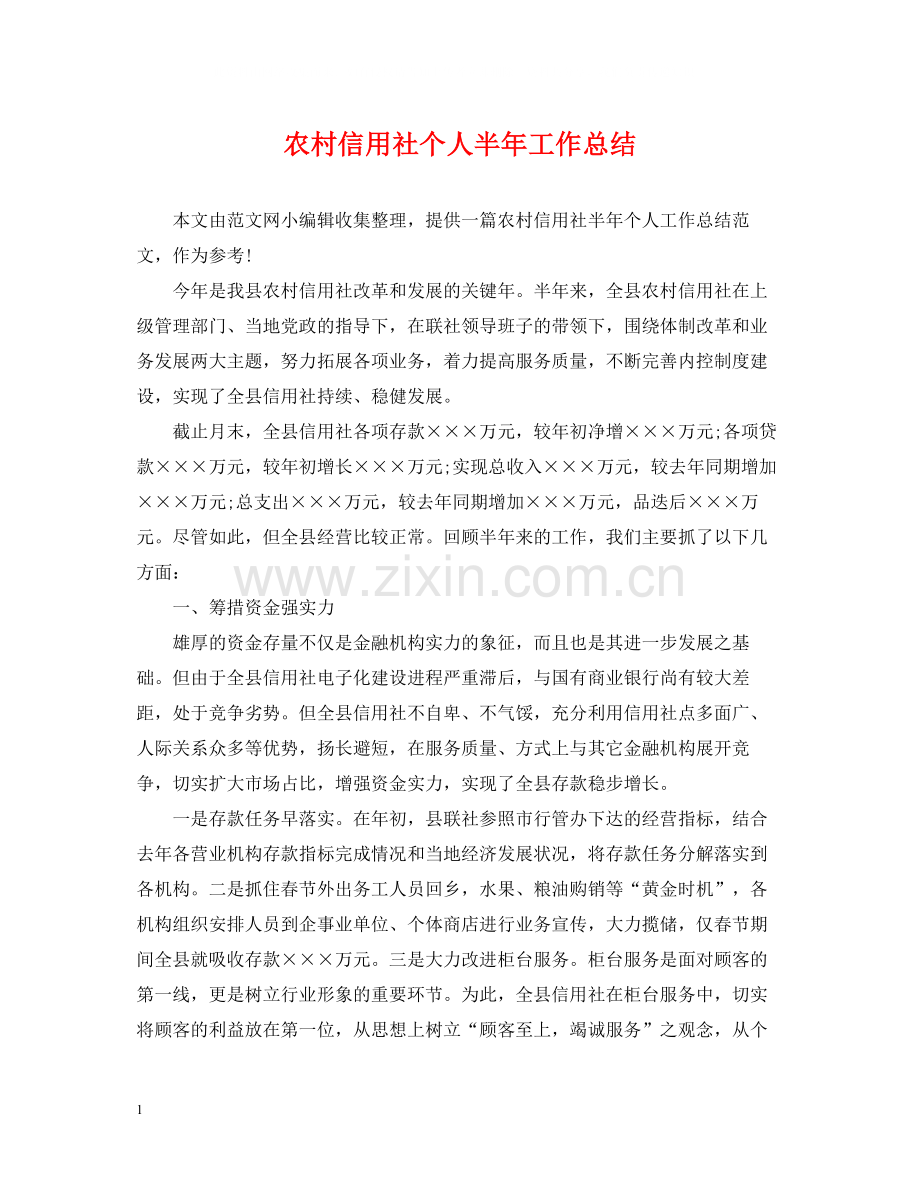 农村信用社个人半年工作总结

本文由范文网小编辑收集整理，提供一篇农村信用社半年个人工作总结范文，作为参考!

今年是我县农村信用社改革和发展的关键年。半年来，全县农村信用社在上级管理部门、当地党政的指导下，在联社领导班子的带领下，围绕体制改革和业务发展两大主题，努力拓展各项业务，着力提高服务质量，不断完善内控制度建设，实现了全县信用社持续、稳健发展。

截止月末，全县信用社各项存款×××万元，较年初净增×××万元;各项贷款×××万元，较年初增长×××万元;实现总收入×××万元，较去年同期增加×××万元;总支出×××万元，较去年同期增加×××万元，品迭后×××万元。尽管如此，但全县经营比较正常。回顾半年来的工作，我们主要抓了以下几方面：

一、筹措资金强实力

雄厚的资金存量不仅是金融机构实力的象征，而且也是其进一步发展之基础。但由于全县信用社电子化建设进程严重滞后，与国有商业银行尚有较大差距，处于竞争劣势。但全县信用社不自卑、不气馁，充分利用信用社点多面广、人际关系众多等优势，扬长避短，在服务质量、方式上与其它金融机构展开竞争，切实扩大市场占比，增强资金实力，实现了全县存款稳步增长。

一是存款任务早落实。在年初，县联社参照市行管办下达的经营指标，结合去年各营业机构存款指标完成情况和当地经济发展状况，将存款任务分解落实到各机构。二是抓住春节外出务工人员回乡，水果、粮油购销等“黄金时机”，各机构组织安排人员到企事业单位、个体商店进行业务宣传，大力揽储，仅春节期间全县就吸收存款×××万元。三是大力改进柜台服务。柜台服务是面对顾客的第一线，更是树立行业形象的重要环节。为此，全县信用社在柜台服务中，切实将顾客的利益放在第一位，从思想上树立“顾客至上，竭诚服务”之观念，从个

1

www.zixin.com.cn